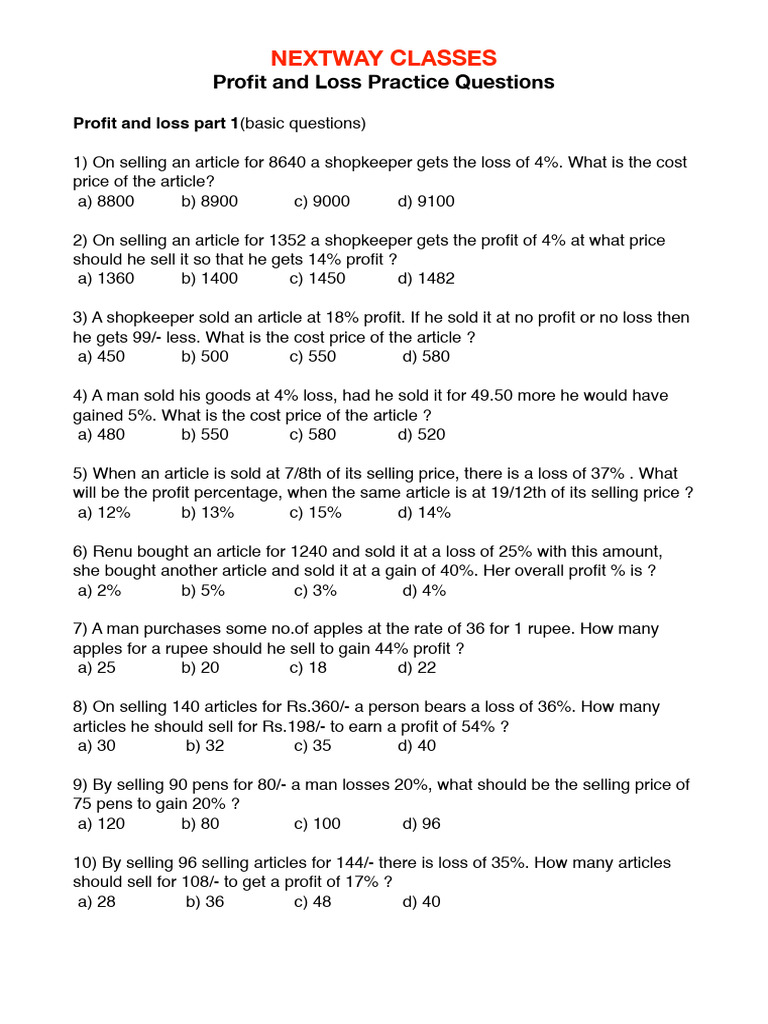 NEXTWAY CLASSES
Profit and Loss Practice Questions

Profit and loss part 1(basic questions)

1) On selling an article for 8640 a shopkeeper gets the loss of 4%. What is the cost price of the article?
a) 8800 b) 8900 c) 9000 d) 9100

2) On selling an article for 1352 a shopkeeper gets the profit of 4% at what price should he sell it so that he gets 14% profit ?
a) 1360 b) 1400 c) 1450 d) 1482

3) A shopkeeper sold an article at 18% profit. If he sold it at no profit or no loss then he gets 99/- less. What is the cost price of the article ?
a) 450 b) 500 c) 550 d) 580

4) A man sold his goods at 4% loss, had he sold it for 49.50 more he would have gained 5%. What is the cost price of the article ?
a) 480 b) 550 c) 580 d) 520

5) When an article is sold at 7/8th of its selling price, there is a loss of 37% . What will be the profit percentage, when the same article is at 19/12th of its selling price ?
a) 12% b) 13% c) 15% d) 14%

6) Renu bought an article for 1240 and sold it at a loss of 25% with this amount, she bought another article and sold it at a gain of 40%. Her overall profit % is ?
a) 2% b) 5% c) 3% d) 4%

7) A man purchases some no.of apples at the rate of 36 for 1 rupee. How many apples for a rupee should he sell to gain 44% profit ?
a) 25 b) 20 c) 18 d) 22

8) On selling 140 articles for Rs.360/- a person bears a loss of 36%. How many articles he should sell for Rs.198/- to earn a profit of 54% ?
a) 30 b) 32 c) 35 d) 40

9) By selling 90 pens for 80/- a man losses 20%, what should be the selling price of 75 pens to gain 20% ?
a) 120 b) 80 c) 100 d) 96

10) By selling 96 selling articles for 144/- there is loss of 35%. How many articles should sell for 108/- to get a profit of 17% ?
a) 28 b) 36 c) 48 d) 40